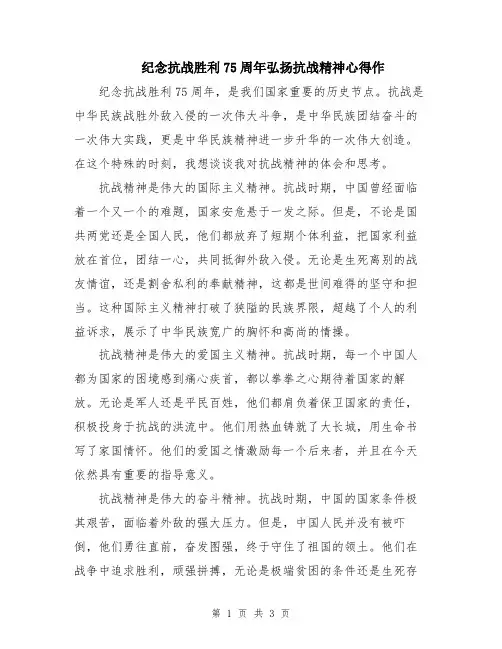 纪念抗战胜利75周年弘扬抗战精神心得作

纪念抗战胜利75周年，是我们国家重要的历史节点。抗战是中华民族战胜外敌入侵的一次伟大斗争，是中华民族团结奋斗的一次伟大实践，更是中华民族精神进一步升华的一次伟大创造。在这个特殊的时刻，我想谈谈我对抗战精神的体会和思考。

抗战精神是伟大的国际主义精神。抗战时期，中国曾经面临着一个又一个的难题，国家安危悬于一发之际。但是，不论是国共两党还是全国人民，他们都放弃了短期个体利益，把国家利益放在首位，团结一心，共同抵御外敌入侵。无论是生死离别的战友情谊，还是割舍私利的奉献精神，这都是世间难得的坚守和担当。这种国际主义精神打破了狭隘的民族界限，超越了个人的利益诉求，展示了中华民族宽广的胸怀和高尚的情操。

抗战精神是伟大的爱国主义精神。抗战时期，每一个中国人都为国家的困境感到痛心疾首，都以拳拳之心期待着国家的解放。无论是军人还是平民百姓，他们都肩负着保卫国家的责任，积极投身于抗战的洪流中。他们用热血铸就了大长城，用生命书写了家国情怀。他们的爱国之情激励每一个后来者，并且在今天依然具有重要的指导意义。

抗战精神是伟大的奋斗精神。抗战时期，中国的国家条件极其艰苦，面临着外敌的强大压力。但是，中国人民并没有被吓倒，他们勇往直前，奋发图强，终于守住了祖国的领土。他们在战争中追求胜利，顽强拼搏，无论是极端贫困的条件还是生死存

第 1 页 共 3 页